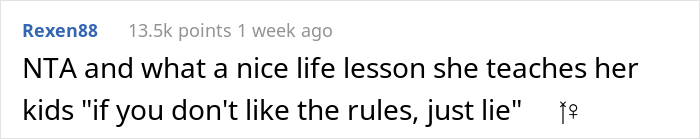 Rexen88 13.5k points 1 week ago

NTA and what a nice life lesson she teaches her kids "if you don't like the rules, just lie"